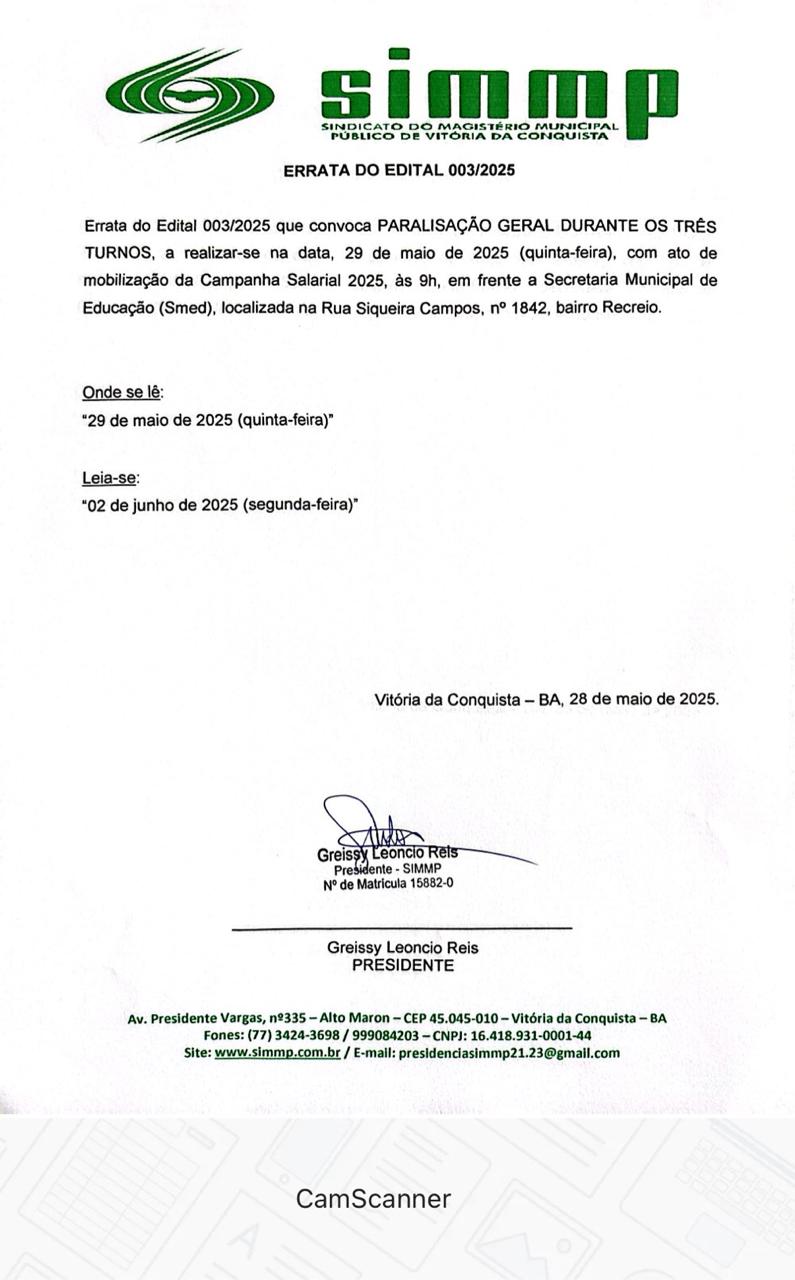 simmp
SINDICATO DO MAGISTÉRIO MUNICIPAL PÚBLICO DE VITÓRIA DA CONQUISTA

ERRATA DO EDITAL 003/2025

Errata do Edital 003/2025 que convoca PARALISAÇÃO GERAL DURANTE OS TRÊS TURNOS, a realizar-se na data, 29 de maio de 2025 (quinta-feira), com ato de mobilização da Campanha Salarial 2025, às 9h, em frente a Secretaria Municipal de Educação (Smed), localizada na Rua Siqueira Campos, nº 1842, bairro Recreio.

Onde se lê:
"29 de maio de 2025 (quinta-feira)"

Leia-se:
"02 de junho de 2025 (segunda-feira)"

Vitória da Conquista – BA, 28 de maio de 2025.

Greissy Leoncio Reis
Presidente - SIMMP
Nº de Matrícula 15882-0

Greissy Leoncio Reis
PRESIDENTE

Av. Presidente Vargas, nº335 – Alto Maron – CEP 45.045-010 – Vitória da Conquista – BA
Fones: (77) 3424-3698 / 999084203 – CNPJ: 16.418.931-0001-44
Site: www.simmp.com.br / E-mail: presidenciasimmp21.23@gmail.com

CamScanner